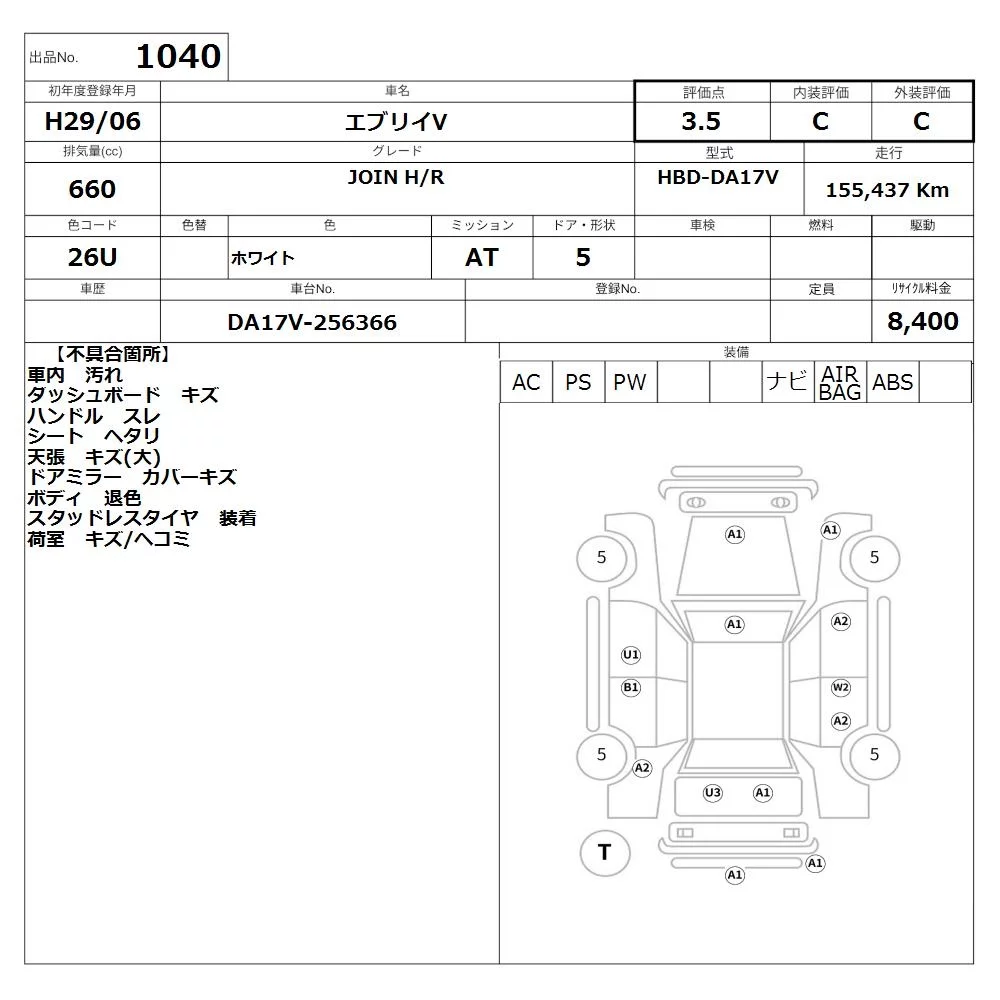 出品No. 1040

| 初年度登録年月 | 車名 | 評価点 | 内装評価 | 外装評価 |
|---|---|---|---|---|
| H29/06 | エブリイV | 3.5 | C | C |

| 排気量(cc) | グレード | 型式 | 走行 |
|---|---|---|---|
| 660 | JOIN H/R | HBD-DA17V | 155,437 Km |

| 色コード | 色替 | 色 | ミッション | ドア・形状 | 車検 | 燃料 | 駆動 |
|---|---|---|---|---|---|---|---|
| 26U | | ホワイト | AT | 5 | | | |

| 車歴 | 車台No. | 登録No. | 定員 | リサイクル料金 |
|---|---|---|---|---|
| | DA17V-256366 | | | 8,400 |

【不具合箇所】
車内 汚れ
ダッシュボード キズ
ハンドル スレ
シート ヘタリ
天張 キズ(大)
ドアミラー カバーキズ
ボディ 退色
スタッドレスタイヤ 装着
荷室 キズ/ヘコミ

装備
| AC | PS | PW | | | ナビ | AIR BAG | ABS | |
|---|---|---|---|---|---|---|---|---|

A1 A1 5 5 A1 A2 U1 B1 W2 A2 5 5 A2 U3 A1 T A1 A1